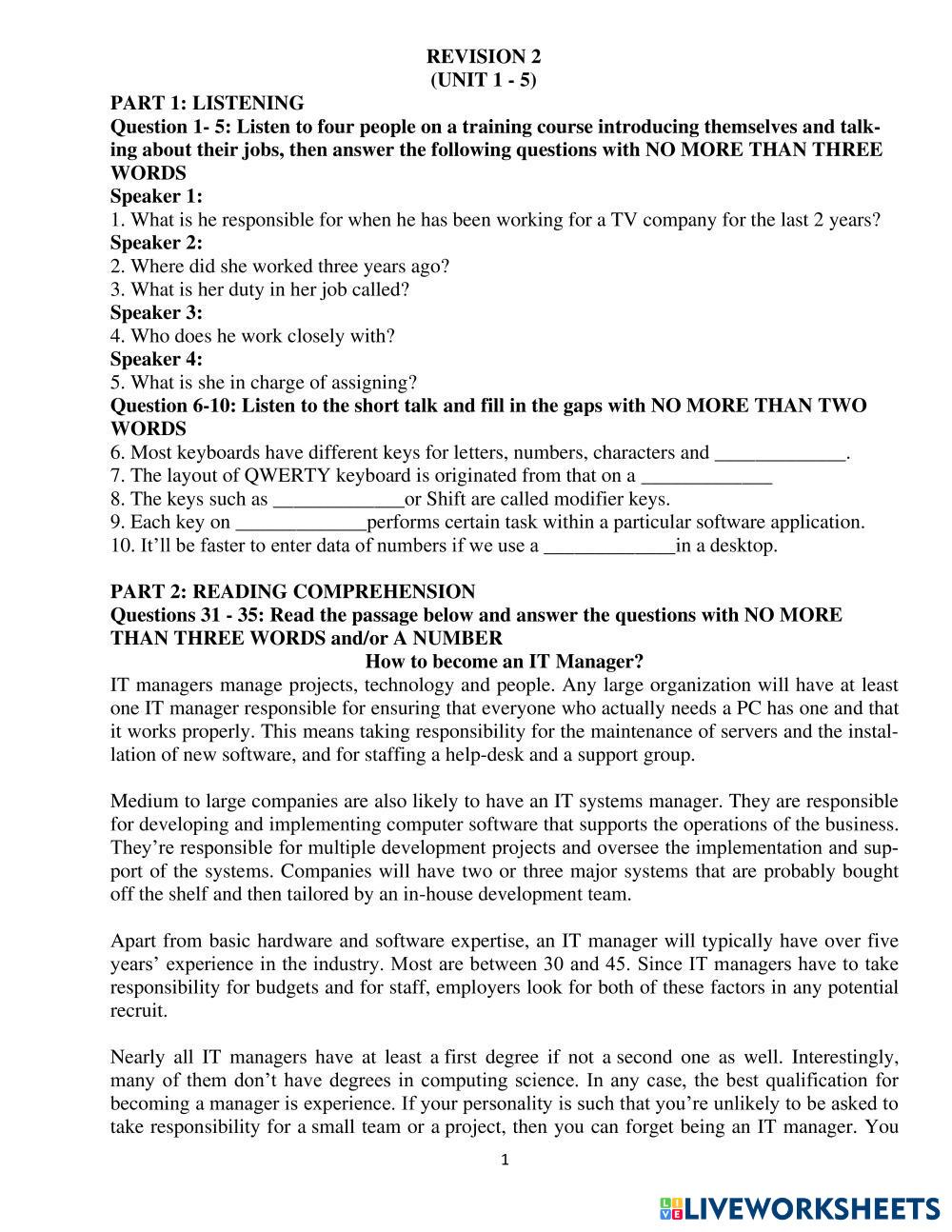 REVISION 2
(UNIT 1 - 5)

PART 1: LISTENING
Question 1- 5: Listen to four people on a training course introducing themselves and talking about their jobs, then answer the following questions with NO MORE THAN THREE WORDS
Speaker 1:
1. What is he responsible for when he has been working for a TV company for the last 2 years?
Speaker 2:
2. Where did she worked three years ago?
3. What is her duty in her job called?
Speaker 3:
4. Who does he work closely with?
Speaker 4:
5. What is she in charge of assigning?
Question 6-10: Listen to the short talk and fill in the gaps with NO MORE THAN TWO WORDS
6. Most keyboards have different keys for letters, numbers, characters and _____________.
7. The layout of QWERTY keyboard is originated from that on a _____________
8. The keys such as _____________or Shift are called modifier keys.
9. Each key on _____________performs certain task within a particular software application.
10. It'll be faster to enter data of numbers if we use a _____________in a desktop.

PART 2: READING COMPREHENSION
Questions 31 - 35: Read the passage below and answer the questions with NO MORE THAN THREE WORDS and/or A NUMBER
How to become an IT Manager?
IT managers manage projects, technology and people. Any large organization will have at least one IT manager responsible for ensuring that everyone who actually needs a PC has one and that it works properly. This means taking responsibility for the maintenance of servers and the installation of new software, and for staffing a help-desk and a support group.

Medium to large companies are also likely to have an IT systems manager. They are responsible for developing and implementing computer software that supports the operations of the business. They're responsible for multiple development projects and oversee the implementation and support of the systems. Companies will have two or three major systems that are probably bought off the shelf and then tailored by an in-house development team.

Apart from basic hardware and software expertise, an IT manager will typically have over five years' experience in the industry. Most are between 30 and 45. Since IT managers have to take responsibility for budgets and for staff, employers look for both of these factors in any potential recruit.

Nearly all IT managers have at least a first degree if not a second one as well. Interestingly, many of them don't have degrees in computing science. In any case, the best qualification for becoming a manager is experience. If your personality is such that you're unlikely to be asked to take responsibility for a small team or a project, then you can forget being an IT manager. You

1

LIVEWORKSHEETS